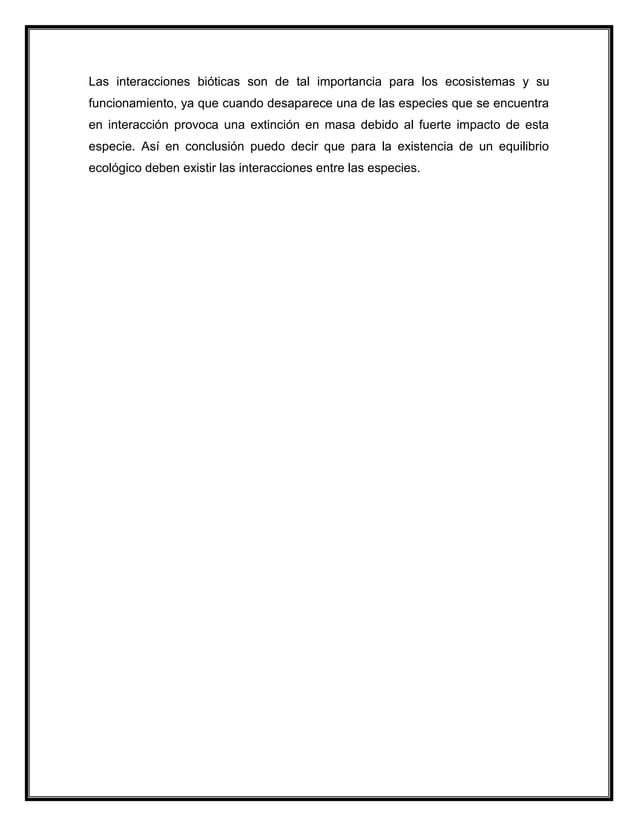 Las interacciones bióticas son de tal importancia para los ecosistemas y su funcionamiento, ya que cuando desaparece una de las especies que se encuentra en interacción provoca una extinción en masa debido al fuerte impacto de esta especie. Así en conclusión puedo decir que para la existencia de un equilibrio ecológico deben existir las interacciones entre las especies.